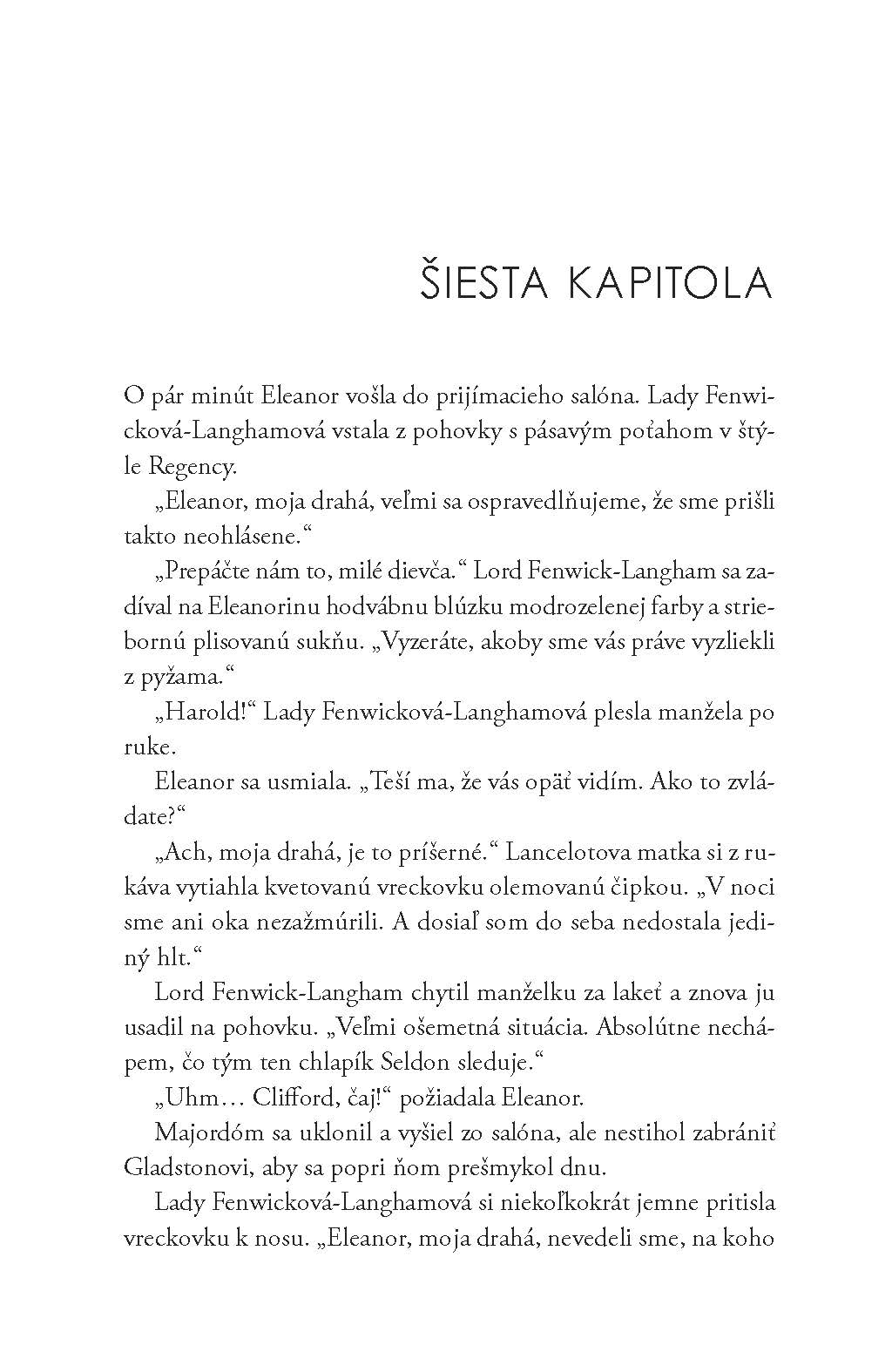 ŠIESTA KAPITOLA

O pár minút Eleanor vošla do prijímacieho salóna. Lady Fenwicková-Langhamová vstala z pohovky s pásavým poťahom v štýle Regency.

„Eleanor, moja drahá, veľmi sa ospravedlňujeme, že sme prišli takto neohlásene.“

„Prepáčte nám to, milé dievča.“ Lord Fenwick-Langham sa zadíval na Eleanorinu hodvábnu blúzku modrozelenej farby a striebornú plisovanú sukňu. „Vyzeráte, akoby sme vás práve vyzliekli z pyžama.“

„Harold!“ Lady Fenwicková-Langhamová plesla manžela po ruke.

Eleanor sa usmiala. „Teší ma, že vás opäť vidím. Ako to zvládate?“

„Ach, moja drahá, je to príšerné.“ Lancelotova matka si z rukáva vytiahla kvetovanú vreckovku olemovanú čipkou. „V noci sme ani oka nezažmúrili. A dosiaľ som do seba nedostala jediný hlt.“

Lord Fenwick-Langham chytil manželku za lakeť a znova ju usadil na pohovku. „Veľmi ošemetná situácia. Absolútne nechápem, čo tým ten chlapík Seldon sleduje.“

„Uhm… Clifford, čaj!“ požiadala Eleanor.

Majordóm sa uklonil a vyšiel zo salóna, ale nestihol zabrániť Gladstonovi, aby sa popri ňom prešmykol dnu.

Lady Fenwicková-Langhamová si niekoľkokrát jemne pritisla vreckovku k nosu. „Eleanor, moja drahá, nevedeli sme, na koho